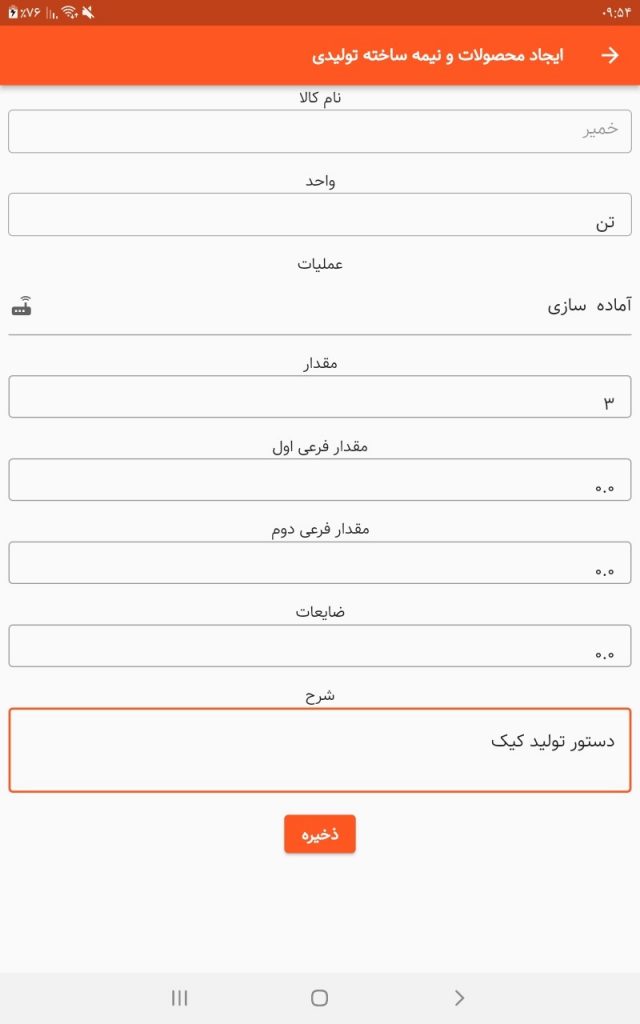 ۰۹:۵۴
٪۷۶

ایجاد محصولات و نیمه ساخته تولیدی

نام کالا

خمیر

واحد

تن

عملیات

آماده سازی

مقدار

۳

مقدار فرعی اول

۰.۰

مقدار فرعی دوم

۰.۰

ضایعات

۰.۰

شرح

دستور تولید کیک

ذخیره